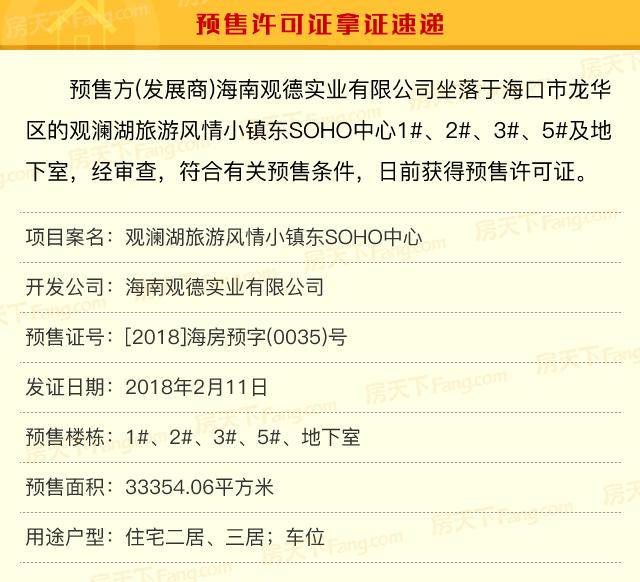 预售许可证拿证速递

预售方(发展商)海南观德实业有限公司坐落于海口市龙华区的观澜湖旅游风情小镇东SOHO中心1#、2#、3#、5#及地下室，经审查，符合有关预售条件，日前获得预售许可证。

项目案名：观澜湖旅游风情小镇东SOHO中心

开发公司：海南观德实业有限公司

预售证号：[2018]海房预字(0035)号

发证日期：2018年2月11日

预售楼栋：1#、2#、3#、5#、地下室

预售面积：33354.06平方米

用途户型：住宅二居、三居；车位

房天下Fang.com